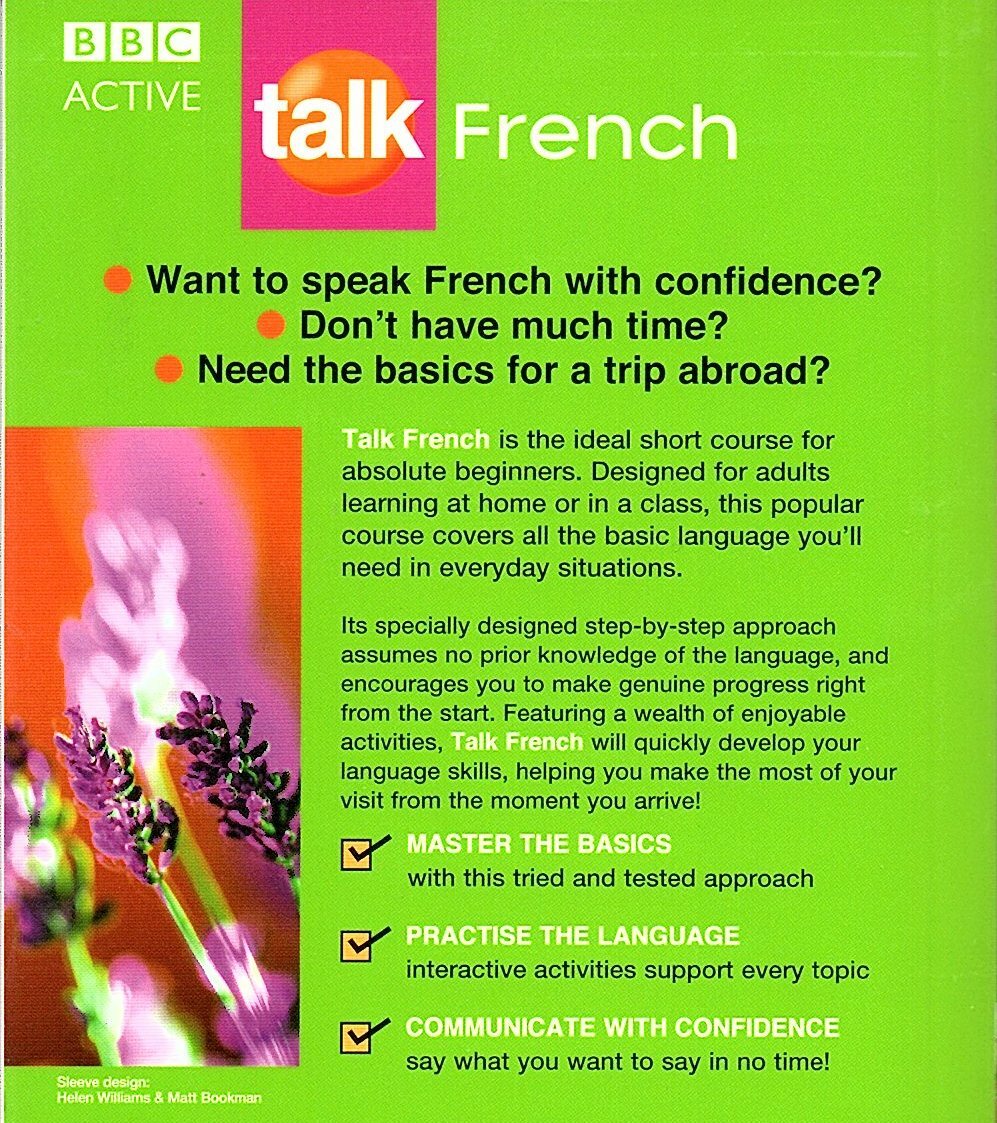 BBC
ACTIVE

talk French

Want to speak French with confidence?
Don't have much time?
Need the basics for a trip abroad?

Talk French is the ideal short course for absolute beginners. Designed for adults learning at home or in a class, this popular course covers all the basic language you'll need in everyday situations.

Its specially designed step-by-step approach assumes no prior knowledge of the language, and encourages you to make genuine progress right from the start. Featuring a wealth of enjoyable activities, Talk French will quickly develop your language skills, helping you make the most of your visit from the moment you arrive!

MASTER THE BASICS
with this tried and tested approach

PRACTISE THE LANGUAGE
interactive activities support every topic

COMMUNICATE WITH CONFIDENCE
say what you want to say in no time!

Sleeve design:
Helen Williams & Matt Bookman